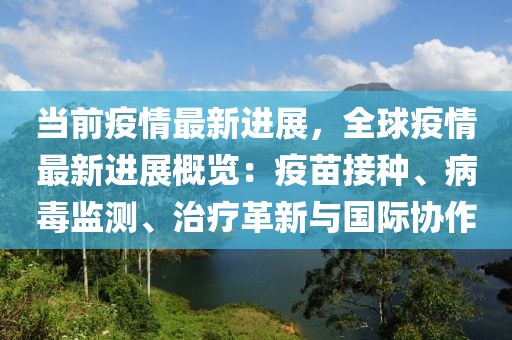 当前疫情最新进展，全球疫情最新进展概览：疫苗接种、病毒监测、治疗革新与国际协作